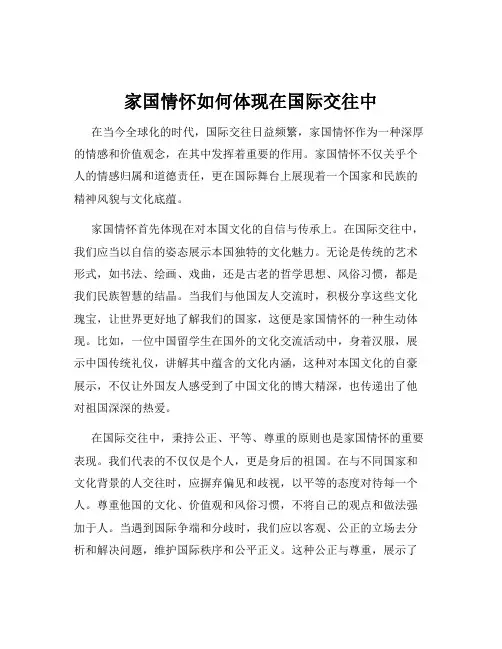 家国情怀如何体现在国际交往中

在当今全球化的时代，国际交往日益频繁，家国情怀作为一种深厚的情感和价值观念，在其中发挥着重要的作用。家国情怀不仅关乎个人的情感归属和道德责任，更在国际舞台上展现着一个国家和民族的精神风貌与文化底蕴。

家国情怀首先体现在对本国文化的自信与传承上。在国际交往中，我们应当以自信的姿态展示本国独特的文化魅力。无论是传统的艺术形式，如书法、绘画、戏曲，还是古老的哲学思想、风俗习惯，都是我们民族智慧的结晶。当我们与他国友人交流时，积极分享这些文化瑰宝，让世界更好地了解我们的国家，这便是家国情怀的一种生动体现。比如，一位中国留学生在国外的文化交流活动中，身着汉服，展示中国传统礼仪，讲解其中蕴含的文化内涵，这种对本国文化的自豪展示，不仅让外国友人感受到了中国文化的博大精深，也传递出了他对祖国深深的热爱。

在国际交往中，秉持公正、平等、尊重的原则也是家国情怀的重要表现。我们代表的不仅仅是个人，更是身后的祖国。在与不同国家和文化背景的人交往时，应摒弃偏见和歧视，以平等的态度对待每一个人。尊重他国的文化、价值观和风俗习惯，不将自己的观点和做法强加于人。当遇到国际争端和分歧时，我们应以客观、公正的立场去分析和解决问题，维护国际秩序和公平正义。这种公正与尊重，展示了